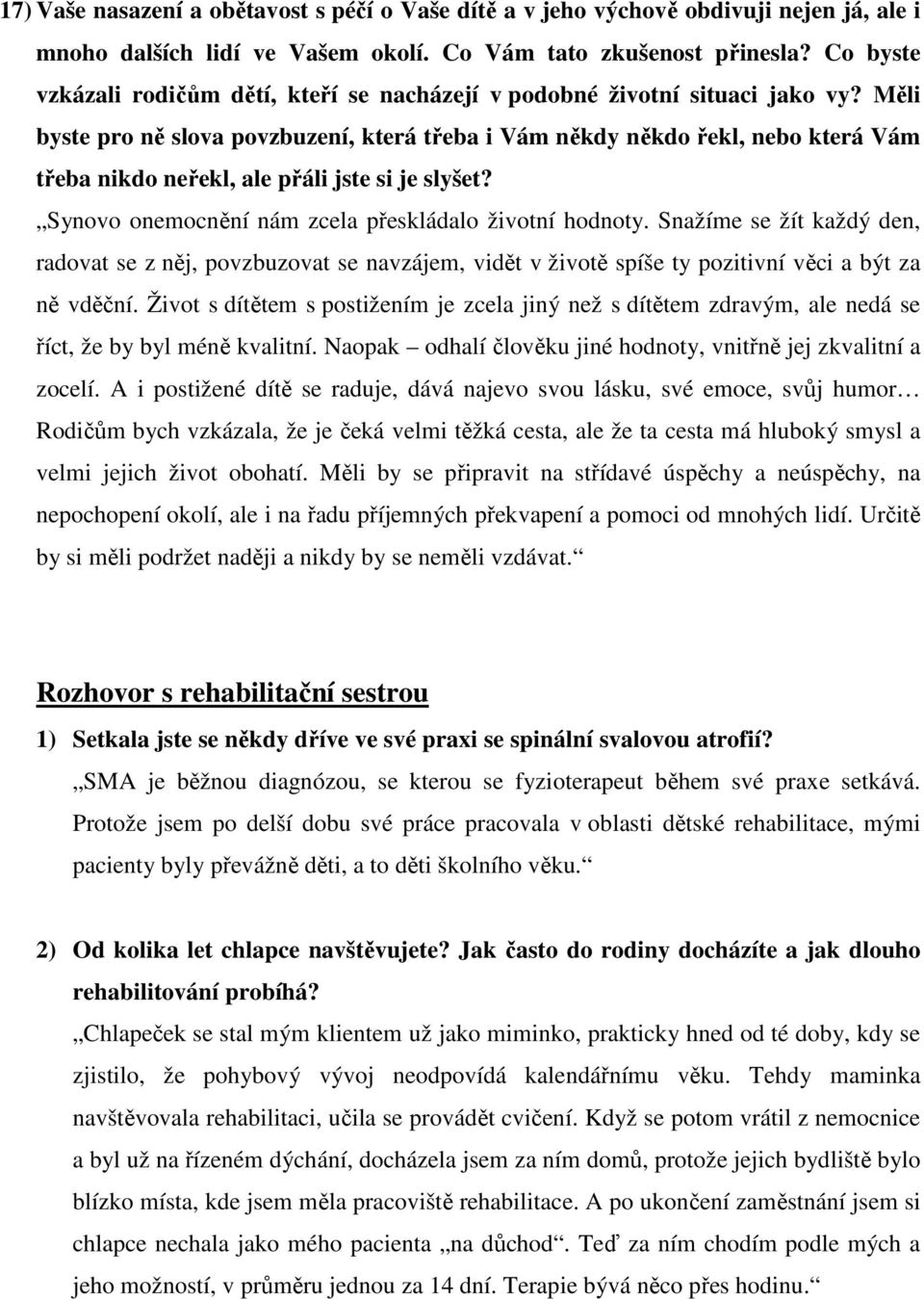 17) Vaše nasazení a obětavost s péčí o Vaše dítě a v jeho výchově obdivuji nejen já, ale i mnoho dalších lidí ve Vašem okolí. Co Vám tato zkušenost přinesla? Co byste vzkázali rodičům dětí, kteří se nacházejí v podobné životní situaci jako vy? Měli byste pro ně slova povzbuzení, která třeba i Vám někdy někdo řekl, nebo která Vám třeba nikdo neřekl, ale přáli jste si je slyšet?

„Synovo onemocnění nám zcela přeskládalo životní hodnoty. Snažíme se žít každý den, radovat se z něj, povzbuzovat se navzájem, vidět v životě spíše ty pozitivní věci a být za ně vděční. Život s dítětem s postižením je zcela jiný než s dítětem zdravým, ale nedá se říct, že by byl méně kvalitní. Naopak – odhalí člověku jiné hodnoty, vnitřně jej zkvalitní a zocelí. A i postižené dítě se raduje, dává najevo svou lásku, své emoce, svůj humor… Rodičům bych vzkázala, že je čeká velmi těžká cesta, ale že ta cesta má hluboký smysl a velmi jejich život obohatí. Měli by se připravit na střídavé úspěchy a neúspěchy, na nepochopení okolí, ale i na řadu příjemných překvapení a pomoci od mnohých lidí. Určitě by si měli podržet naději a nikdy by se neměli vzdávat.“

Rozhovor s rehabilitační sestrou

1) Setkala jste se někdy dříve ve své praxi se spinální svalovou atrofií?

„SMA je běžnou diagnózou, se kterou se fyzioterapeut během své praxe setkává. Protože jsem po delší dobu své práce pracovala v oblasti dětské rehabilitace, mými pacienty byly převážně děti, a to děti školního věku.“

2) Od kolika let chlapce navštěvujete? Jak často do rodiny docházíte a jak dlouho rehabilitování probíhá?

„Chlapeček se stal mým klientem už jako miminko, prakticky hned od té doby, kdy se zjistilo, že pohybový vývoj neodpovídá kalendářnímu věku. Tehdy maminka navštěvovala rehabilitaci, učila se provádět cvičení. Když se potom vrátil z nemocnice a byl už na řízeném dýchání, docházela jsem za ním domů, protože jejich bydliště bylo blízko místa, kde jsem měla pracoviště rehabilitace. A po ukončení zaměstnání jsem si chlapce nechala jako mého pacienta „na důchod“. Teď za ním chodím podle mých a jeho možností, v průměru jednou za 14 dní. Terapie bývá něco přes hodinu.“